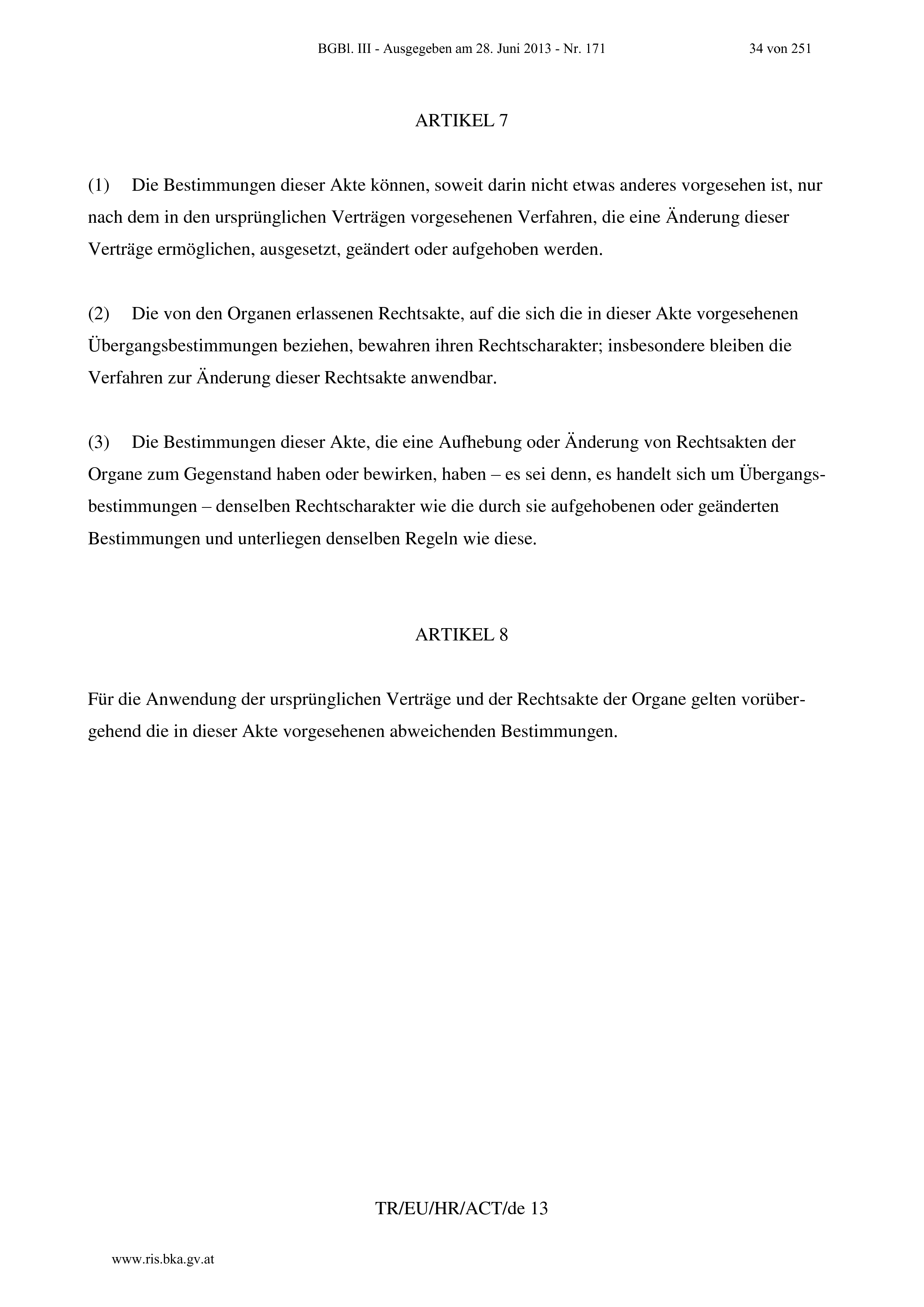 BGBl. III - Ausgegeben am 28. Juni 2013 - Nr. 171 34 von 251

ARTIKEL 7

(1) Die Bestimmungen dieser Akte können, soweit darin nicht etwas anderes vorgesehen ist, nur nach dem in den ursprünglichen Verträgen vorgesehenen Verfahren, die eine Änderung dieser Verträge ermöglichen, ausgesetzt, geändert oder aufgehoben werden.

(2) Die von den Organen erlassenen Rechtsakte, auf die sich die in dieser Akte vorgesehenen Übergangsbestimmungen beziehen, bewahren ihren Rechtscharakter; insbesondere bleiben die Verfahren zur Änderung dieser Rechtsakte anwendbar.

(3) Die Bestimmungen dieser Akte, die eine Aufhebung oder Änderung von Rechtsakten der Organe zum Gegenstand haben oder bewirken, haben – es sei denn, es handelt sich um Übergangsbestimmungen – denselben Rechtscharakter wie die durch sie aufgehobenen oder geänderten Bestimmungen und unterliegen denselben Regeln wie diese.

ARTIKEL 8

Für die Anwendung der ursprünglichen Verträge und der Rechtsakte der Organe gelten vorübergehend die in dieser Akte vorgesehenen abweichenden Bestimmungen.

TR/EU/HR/ACT/de 13

www.ris.bka.gv.at